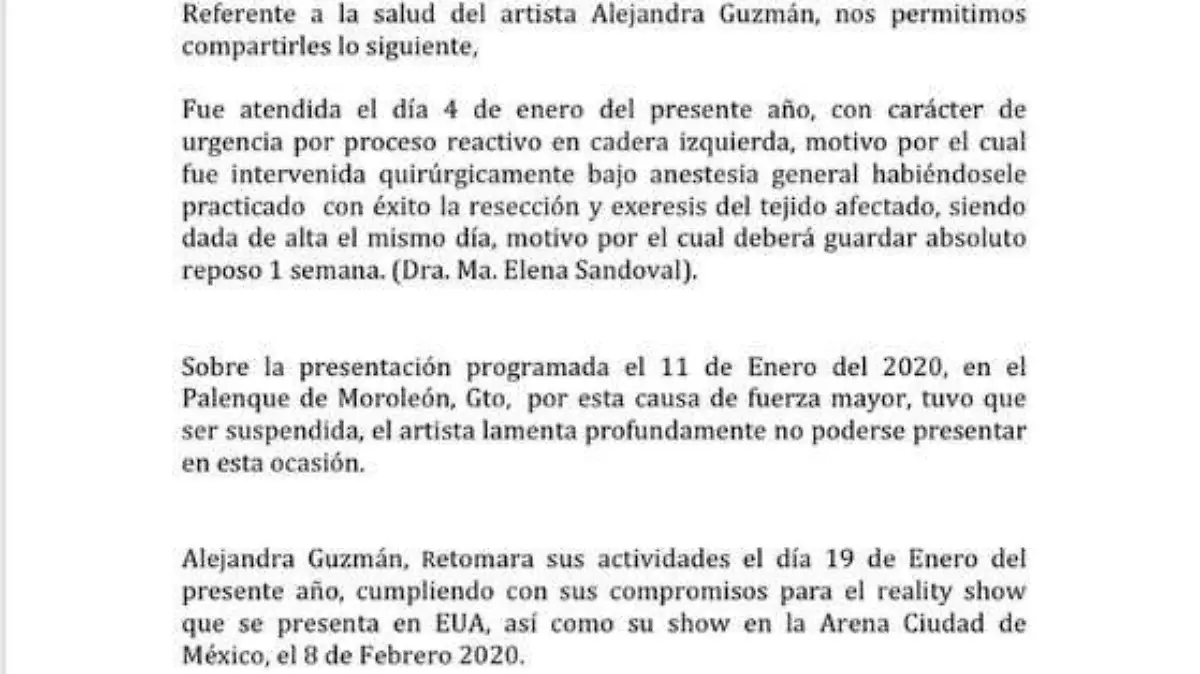 Referente a la salud del artista Alejandra Guzmán, nos permitimos compartirles lo siguiente,

Fue atendida el día 4 de enero del presente año, con carácter de urgencia por proceso reactivo en cadera izquierda, motivo por el cual fue intervenida quirúrgicamente bajo anestesia general habiéndosele practicado con éxito la resección y exeresis del tejido afectado, siendo dada de alta el mismo día, motivo por el cual deberá guardar absoluto reposo 1 semana. (Dra. Ma. Elena Sandoval).

Sobre la presentación programada el 11 de Enero del 2020, en el Palenque de Moroleón, Gto, por esta causa de fuerza mayor, tuvo que ser suspendida, el artista lamenta profundamente no poderse presentar en esta ocasión.

Alejandra Guzmán, Retomara sus actividades el día 19 de Enero del presente año, cumpliendo con sus compromisos para el reality show que se presenta en EUA, así como su show en la Arena Ciudad de México, el 8 de Febrero 2020.